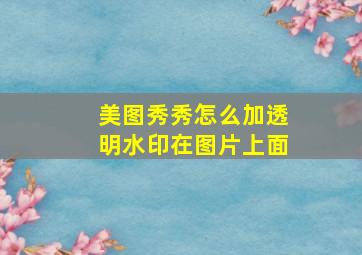 美图秀秀怎么加透明水印在图片上面